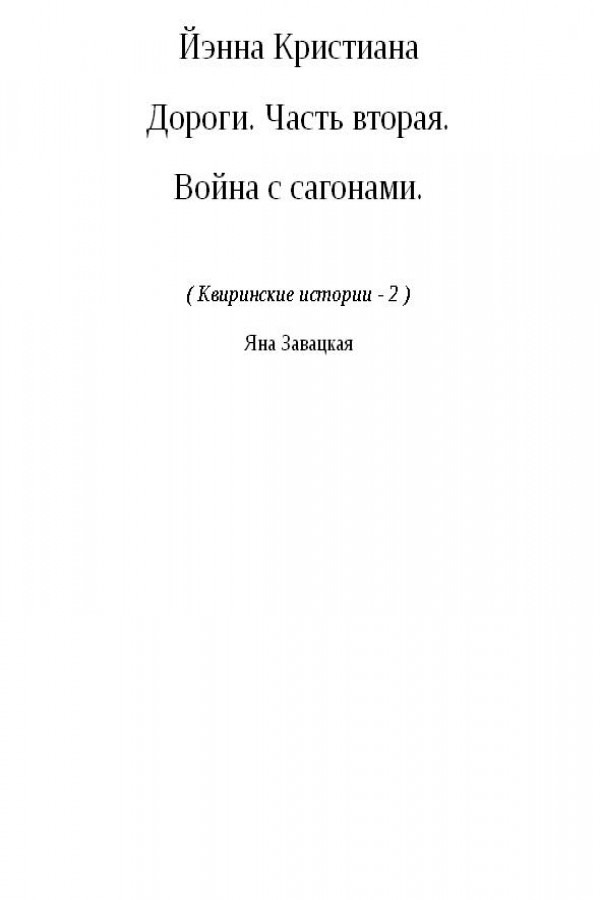 Йэнна Кристиана

Дороги. Часть вторая.

Война с сагонами.

( Квиринские истории - 2 )

Яна Завацкая